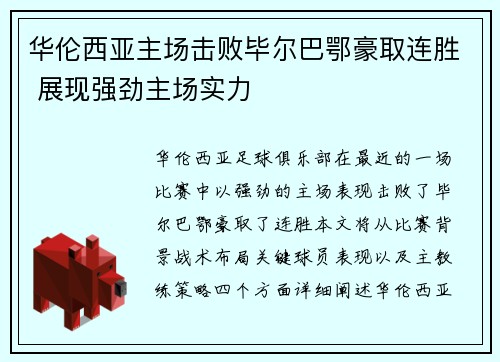 华伦西亚主场击败毕尔巴鄂豪取连胜 展现强劲主场实力

华伦西亚足球俱乐部在最近的一场比赛中以强劲的主场表现击败了毕尔巴鄂豪取了连胜本文将从比赛背景战术布局关键球员表现以及主教练策略四个方面详细阐述华伦西亚